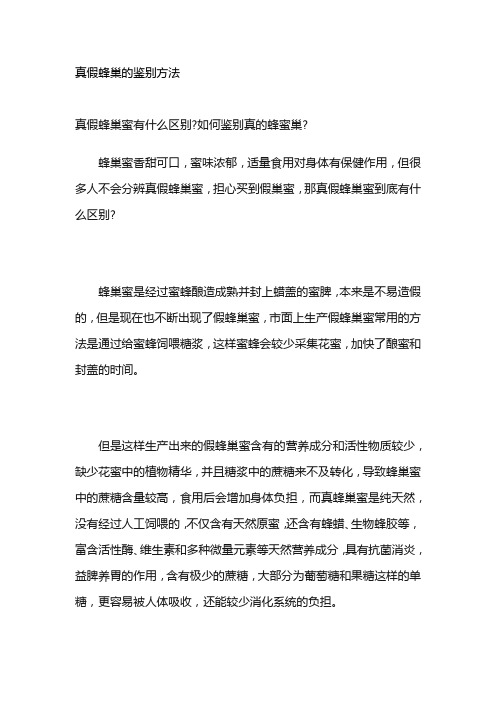 真假蜂巢的鉴别方法

真假蜂巢蜜有什么区别?如何鉴别真的蜂蜜巢?

蜂巢蜜香甜可口，蜜味浓郁，适量食用对身体有保健作用，但很多人不会分辨真假蜂巢蜜，担心买到假巢蜜，那真假蜂巢蜜到底有什么区别?

蜂巢蜜是经过蜜蜂酿造成熟并封上蜡盖的蜜脾，本来是不易造假的，但是现在也不断出现了假蜂巢蜜，市面上生产假蜂巢蜜常用的方法是通过给蜜蜂饲喂糖浆，这样蜜蜂会较少采集花蜜，加快了酿蜜和封盖的时间。

但是这样生产出来的假蜂巢蜜含有的营养成分和活性物质较少，缺少花蜜中的植物精华，并且糖浆中的蔗糖来不及转化，导致蜂巢蜜中的蔗糖含量较高，食用后会增加身体负担，而真蜂巢蜜是纯天然，没有经过人工饲喂的，不仅含有天然原蜜，还含有蜂蜡、生物蜂胶等，富含活性酶、维生素和多种微量元素等天然营养成分，具有抗菌消炎，益脾养胃的作用，含有极少的蔗糖，大部分为葡萄糖和果糖这样的单糖，更容易被人体吸收，还能较少消化系统的负担。